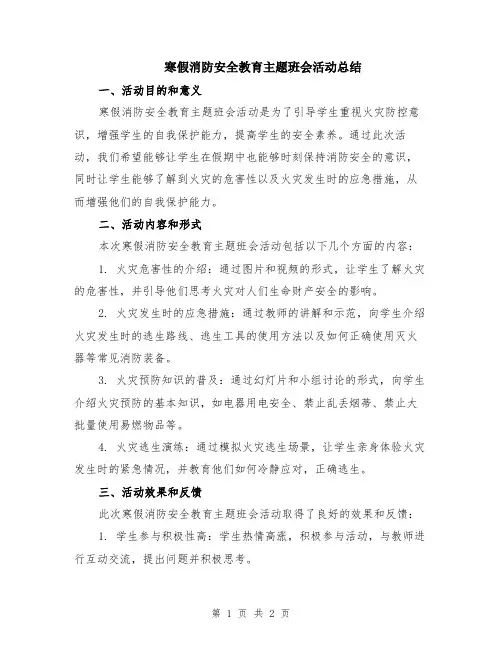 寒假消防安全教育主题班会活动总结

一、活动目的和意义

寒假消防安全教育主题班会活动是为了引导学生重视火灾防控意识，增强学生的自我保护能力，提高学生的安全素养。通过此次活动，我们希望能够让学生在假期中也能够时刻保持消防安全的意识，同时让学生能够了解到火灾的危害性以及火灾发生时的应急措施，从而增强他们的自我保护能力。

二、活动内容和形式

本次寒假消防安全教育主题班会活动包括以下几个方面的内容：

1. 火灾危害性的介绍：通过图片和视频的形式，让学生了解火灾的危害性，并引导他们思考火灾对人们生命财产安全的影响。

2. 火灾发生时的应急措施：通过教师的讲解和示范，向学生介绍火灾发生时的逃生路线、逃生工具的使用方法以及如何正确使用灭火器等常见消防装备。

3. 火灾预防知识的普及：通过幻灯片和小组讨论的形式，向学生介绍火灾预防的基本知识，如电器用电安全、禁止乱丢烟蒂、禁止大批量使用易燃物品等。

4. 火灾逃生演练：通过模拟火灾逃生场景，让学生亲身体验火灾发生时的紧急情况，并教育他们如何冷静应对，正确逃生。

三、活动效果和反馈

此次寒假消防安全教育主题班会活动取得了良好的效果和反馈：

1. 学生参与积极性高：学生热情高涨，积极参与活动，与教师进行互动交流，提出问题并积极思考。

第 1 页 共 2 页